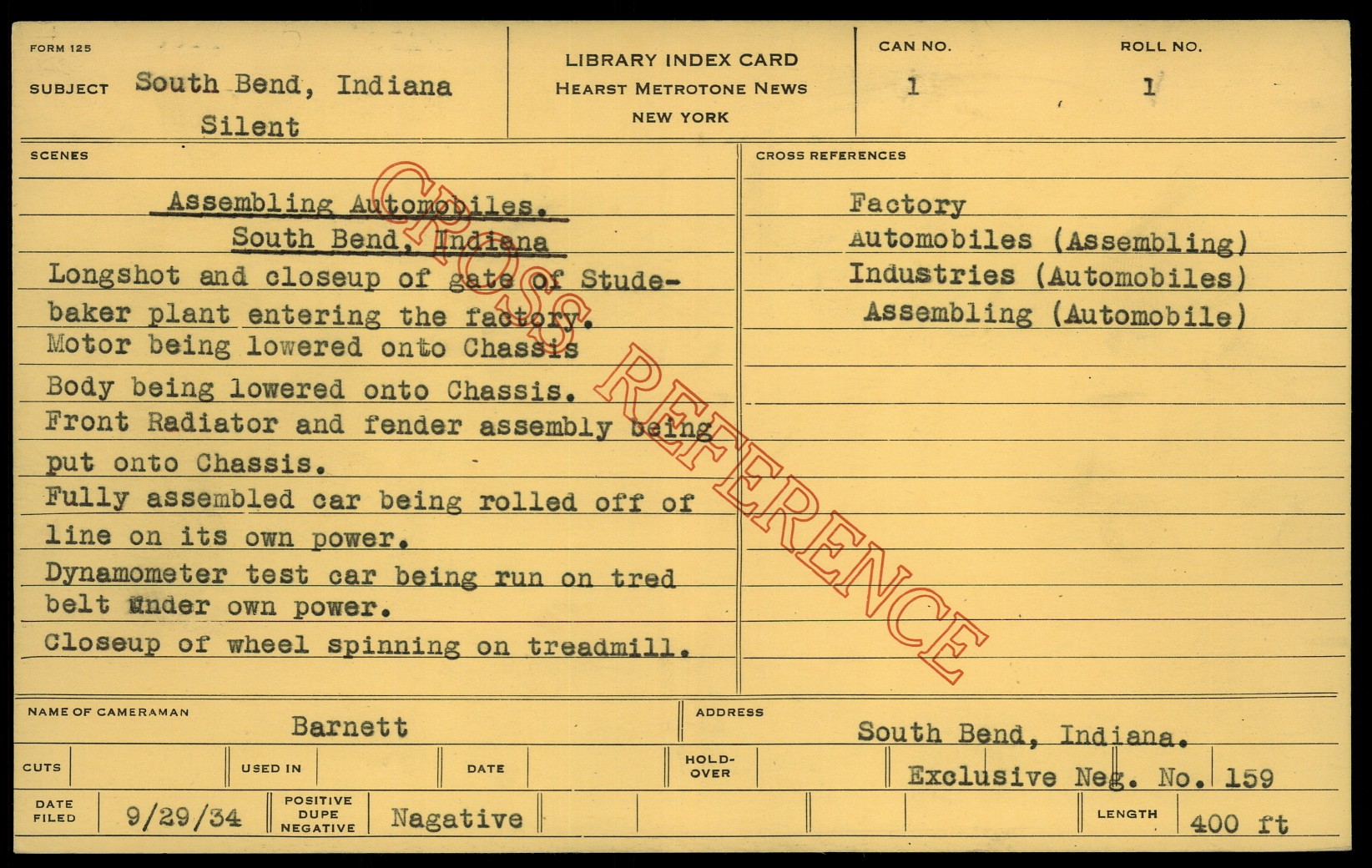 FORM 125

SUBJECT South Bend, Indiana
Silent

LIBRARY INDEX CARD
HEARST METROTONE NEWS
NEW YORK

CAN NO.
1

ROLL NO.
1

SCENES

Assembling Automobiles.
South Bend, Indiana

Longshot and closeup of gate of Studebaker plant entering the factory.
Motor being lowered onto Chassis
Body being lowered onto Chassis.
Front Radiator and fender assembly being put onto Chassis.
Fully assembled car being rolled off of line on its own power.
Dynamometer test car being run on tred belt under own power.
Closeup of wheel spinning on treadmill.

CROSS REFERENCES

Factory
Automobiles (Assembling)
Industries (Automobiles)
Assembling (Automobile)

NAME OF CAMERAMAN Barnett

ADDRESS South Bend, Indiana.

CUTS

USED IN

DATE

HOLD-OVER

Exclusive Neg. No. 159

DATE FILED 9/29/34

POSITIVE DUPE NEGATIVE Nagative

LENGTH 400 ft

CROSS REFERENCE